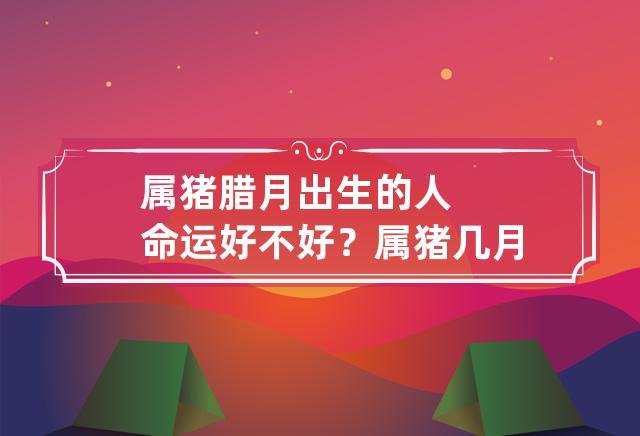 属猪腊月出生的人
命运好不好？属猪几月